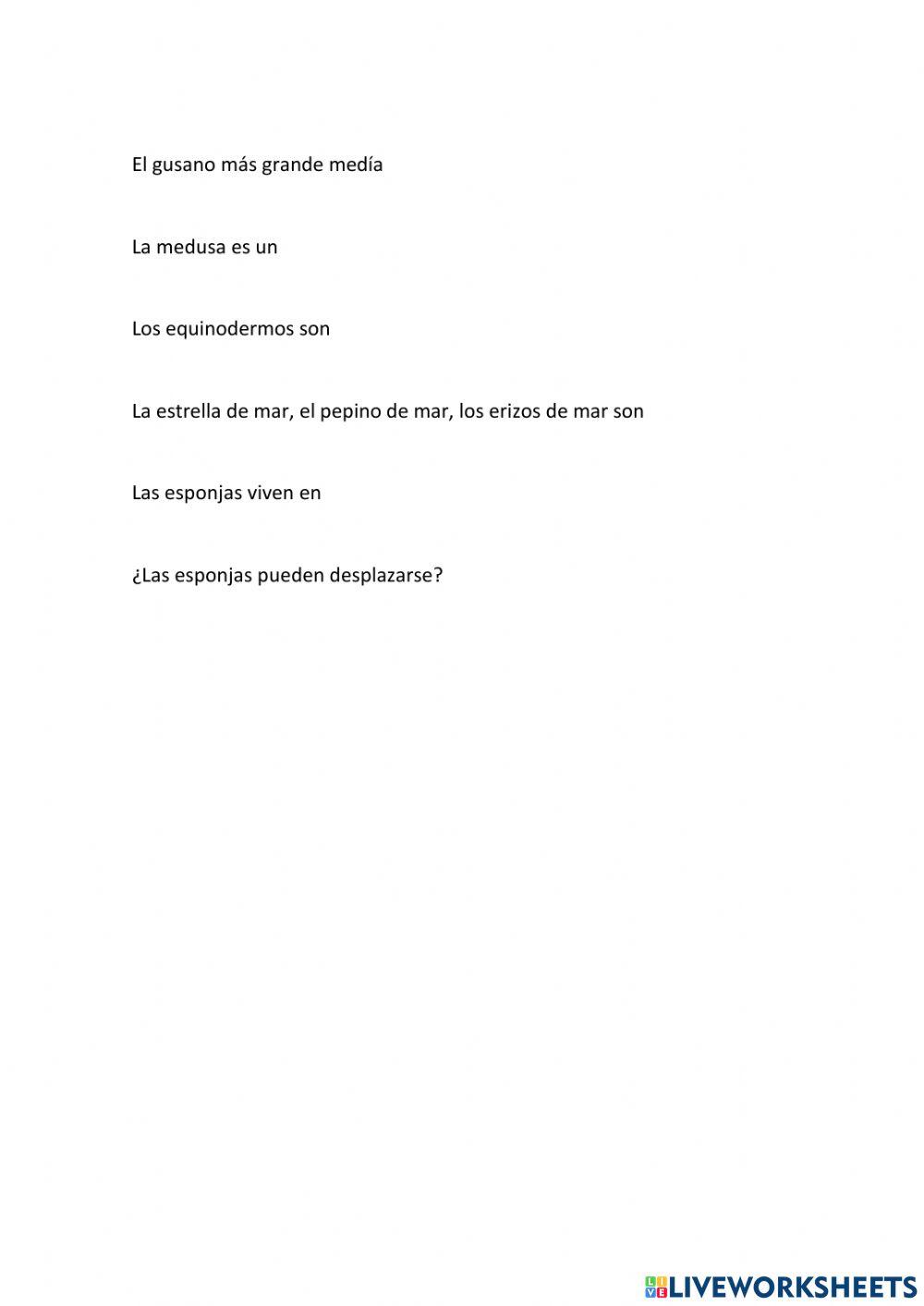 El gusano más grande medía

La medusa es un

Los equinodermos son

La estrella de mar, el pepino de mar, los erizos de mar son

Las esponjas viven en

¿Las esponjas pueden desplazarse?

LIVEWORKSHEETS